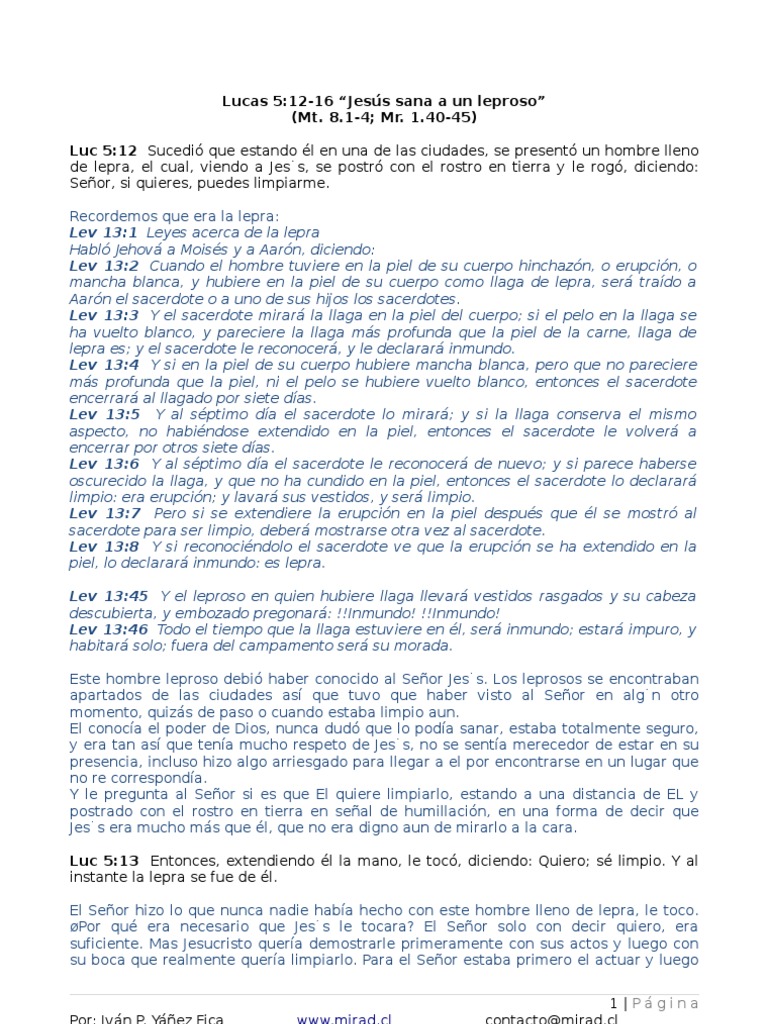 Lucas 5:12-16 “Jesús sana a un leproso”
(Mt. 8.1-4; Mr. 1.40-45)

Luc 5:12 Sucedió que estando él en una de las ciudades, se presentó un hombre lleno de lepra, el cual, viendo a Jes˙s, se postró con el rostro en tierra y le rogó, diciendo: Señor, si quieres, puedes limpiarme.

Recordemos que era la lepra:
Lev 13:1 Leyes acerca de la lepra
Habló Jehová a Moisés y a Aarón, diciendo:
Lev 13:2 Cuando el hombre tuviere en la piel de su cuerpo hinchazón, o erupción, o mancha blanca, y hubiere en la piel de su cuerpo como llaga de lepra, será traído a Aarón el sacerdote o a uno de sus hijos los sacerdotes.
Lev 13:3 Y el sacerdote mirará la llaga en la piel del cuerpo; si el pelo en la llaga se ha vuelto blanco, y pareciere la llaga más profunda que la piel de la carne, llaga de lepra es; y el sacerdote le reconocerá, y le declarará inmundo.
Lev 13:4 Y si en la piel de su cuerpo hubiere mancha blanca, pero que no pareciere más profunda que la piel, ni el pelo se hubiere vuelto blanco, entonces el sacerdote encerrará al llagado por siete días.
Lev 13:5 Y al séptimo día el sacerdote lo mirará; y si la llaga conserva el mismo aspecto, no habiéndose extendido en la piel, entonces el sacerdote le volverá a encerrar por otros siete días.
Lev 13:6 Y al séptimo día el sacerdote le reconocerá de nuevo; y si parece haberse oscurecido la llaga, y que no ha cundido en la piel, entonces el sacerdote lo declarará limpio: era erupción; y lavará sus vestidos, y será limpio.
Lev 13:7 Pero si se extendiere la erupción en la piel después que él se mostró al sacerdote para ser limpio, deberá mostrarse otra vez al sacerdote.
Lev 13:8 Y si reconociéndolo el sacerdote ve que la erupción se ha extendido en la piel, lo declarará inmundo: es lepra.

Lev 13:45 Y el leproso en quien hubiere llaga llevará vestidos rasgados y su cabeza descubierta, y embozado pregonará: !!Inmundo! !!Inmundo!
Lev 13:46 Todo el tiempo que la llaga estuviere en él, será inmundo; estará impuro, y habitará solo; fuera del campamento será su morada.

Este hombre leproso debió haber conocido al Señor Jes˙s. Los leprosos se encontraban apartados de las ciudades así que tuvo que haber visto al Señor en alg˙n otro momento, quizás de paso o cuando estaba limpio aun.
El conocía el poder de Dios, nunca dudó que lo podía sanar, estaba totalmente seguro, y era tan así que tenía mucho respeto de Jes˙s, no se sentía merecedor de estar en su presencia, incluso hizo algo arriesgado para llegar a el por encontrarse en un lugar que no re correspondía.
Y le pregunta al Señor si es que El quiere limpiarlo, estando a una distancia de EL y postrado con el rostro en tierra en señal de humillación, en una forma de decir que Jes˙s era mucho más que él, que no era digno aun de mirarlo a la cara.

Luc 5:13 Entonces, extendiendo él la mano, le tocó, diciendo: Quiero; sé limpio. Y al instante la lepra se fue de él.

El Señor hizo lo que nunca nadie había hecho con este hombre lleno de lepra, le toco. øPor qué era necesario que Jes˙s le tocara? El Señor solo con decir quiero, era suficiente. Mas Jesucristo quería demostrarle primeramente con sus actos y luego con su boca que realmente quería limpiarlo. Para el Señor estaba primero el actuar y luego

1 | Página
Por: Iván P. Yáñez Fica www.mirad.cl contacto@mirad.cl